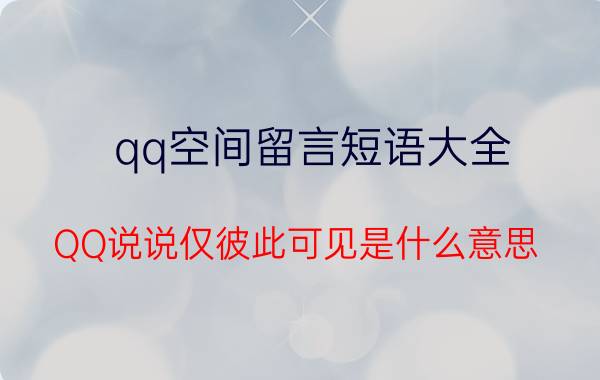 qq空间留言短语大全

QQ说说仅彼此可见是什么意思